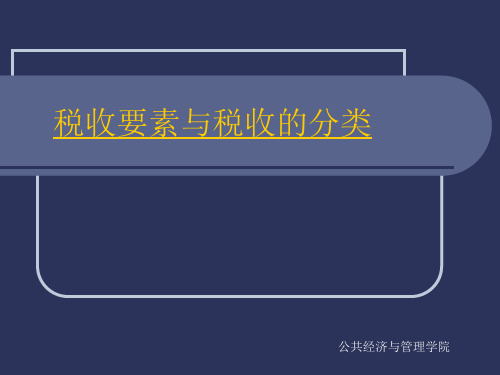 税收要素与税收的分类

公共经济与管理学院